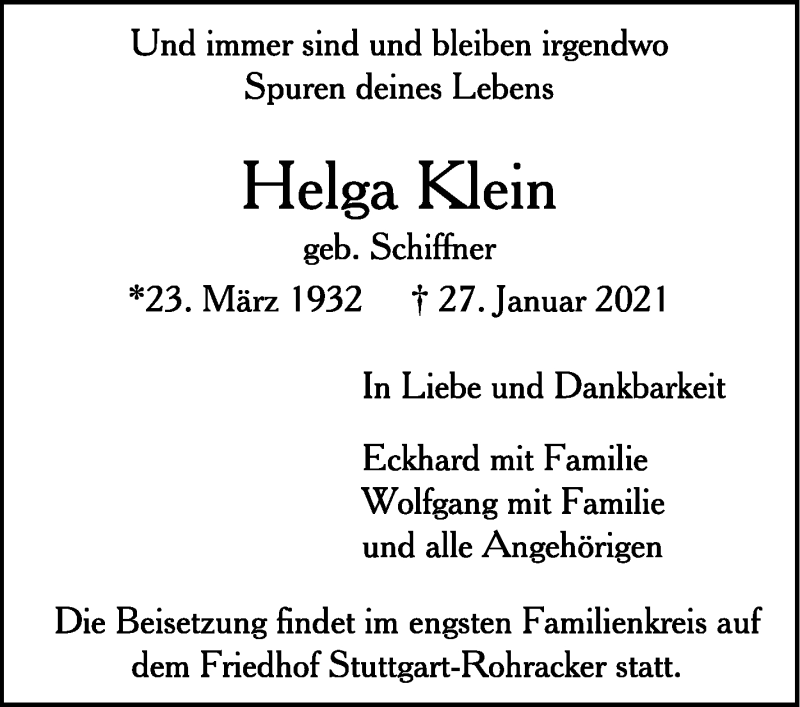 Und immer sind und bleiben irgendwo
Spuren deines Lebens

Helga Klein

geb. Schiffner

*23. März 1932 † 27. Januar 2021

In Liebe und Dankbarkeit

Eckhard mit Familie
Wolfgang mit Familie
und alle Angehörigen

Die Beisetzung findet im engsten Familienkreis auf dem Friedhof Stuttgart-Rohracker statt.